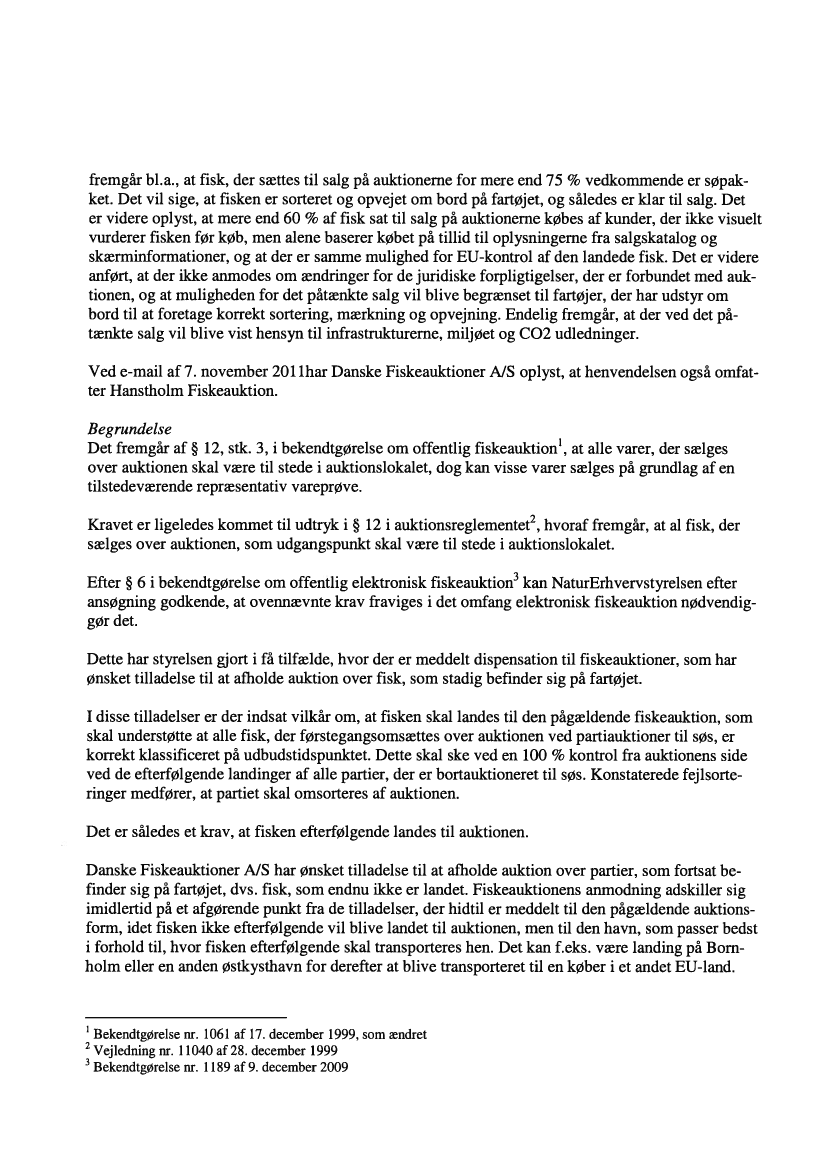 fremgår bl.a., at fisk, der sættes til salg på auktionerne for mere end 75 % vedkommende er søpakket. Det vil sige, at fisken er sorteret og opvejet om bord på fartøjet, og således er klar til salg. Det er videre oplyst, at mere end 60 % af fisk sat til salg på auktionerne købes af kunder, der ikke visuelt vurderer fisken før køb, men alene baserer købet på tillid til oplysningerne fra salgskatalog og skærminformationer, og at der er samme mulighed for EU-kontrol af den landede fisk. Det er videre anført, at der ikke anmodes om ændringer for de juridiske forpligtigelser, der er forbundet med auktionen, og at muligheden for det påtænkte salg vil blive begrænset til fartøjer, der har udstyr om bord til at foretage korrekt sortering, mærkning og opvejning. Endelig fremgår, at der ved det påtænkte salg vil blive vist hensyn til infrastrukturerne, miljøet og CO2 udledninger.

Ved e-mail af 7. november 2011har Danske Fiskeauktioner A/S oplyst, at henvendelsen også omfatter Hanstholm Fiskeauktion.

Begrundelse
Det fremgår af § 12, stk. 3, i bekendtgørelse om offentlig fiskeauktion$^1$, at alle varer, der sælges over auktionen skal være til stede i auktionslokalet, dog kan visse varer sælges på grundlag af en tilstedeværende repræsentativ vareprøve.

Kravet er ligeledes kommet til udtryk i § 12 i auktionsreglementet$^2$, hvoraf fremgår, at al fisk, der sælges over auktionen, som udgangspunkt skal være til stede i auktionslokalet.

Efter § 6 i bekendtgørelse om offentlig elektronisk fiskeauktion$^3$ kan NaturErhvervstyrelsen efter ansøgning godkende, at ovennævnte krav fraviges i det omfang elektronisk fiskeauktion nødvendiggør det.

Dette har styrelsen gjort i få tilfælde, hvor der er meddelt dispensation til fiskeauktioner, som har ønsket tilladelse til at afholde auktion over fisk, som stadig befinder sig på fartøjet.

I disse tilladelser er der indsat vilkår om, at fisken skal landes til den pågældende fiskeauktion, som skal understøtte at alle fisk, der førstegangsomsættes over auktionen ved partiauktioner til søs, er korrekt klassificeret på udbudstidspunktet. Dette skal ske ved en 100 % kontrol fra auktionens side ved de efterfølgende landinger af alle partier, der er bortauktioneret til søs. Konstaterede fejlsorteringer medfører, at partiet skal omsorteres af auktionen.

Det er således et krav, at fisken efterfølgende landes til auktionen.

Danske Fiskeauktioner A/S har ønsket tilladelse til at afholde auktion over partier, som fortsat befinder sig på fartøjet, dvs. fisk, som endnu ikke er landet. Fiskeauktionens anmodning adskiller sig imidlertid på et afgørende punkt fra de tilladelser, der hidtil er meddelt til den pågældende auktionsform, idet fisken ikke efterfølgende vil blive landet til auktionen, men til den havn, som passer bedst i forhold til, hvor fisken efterfølgende skal transporteres hen. Det kan f.eks. være landing på Bornholm eller en anden østkysthavn for derefter at blive transporteret til en køber i et andet EU-land.

$^1$ Bekendtgørelse nr. 1061 af 17. december 1999, som ændret
$^2$ Vejledning nr. 11040 af 28. december 1999
$^3$ Bekendtgørelse nr. 1189 af 9. december 2009